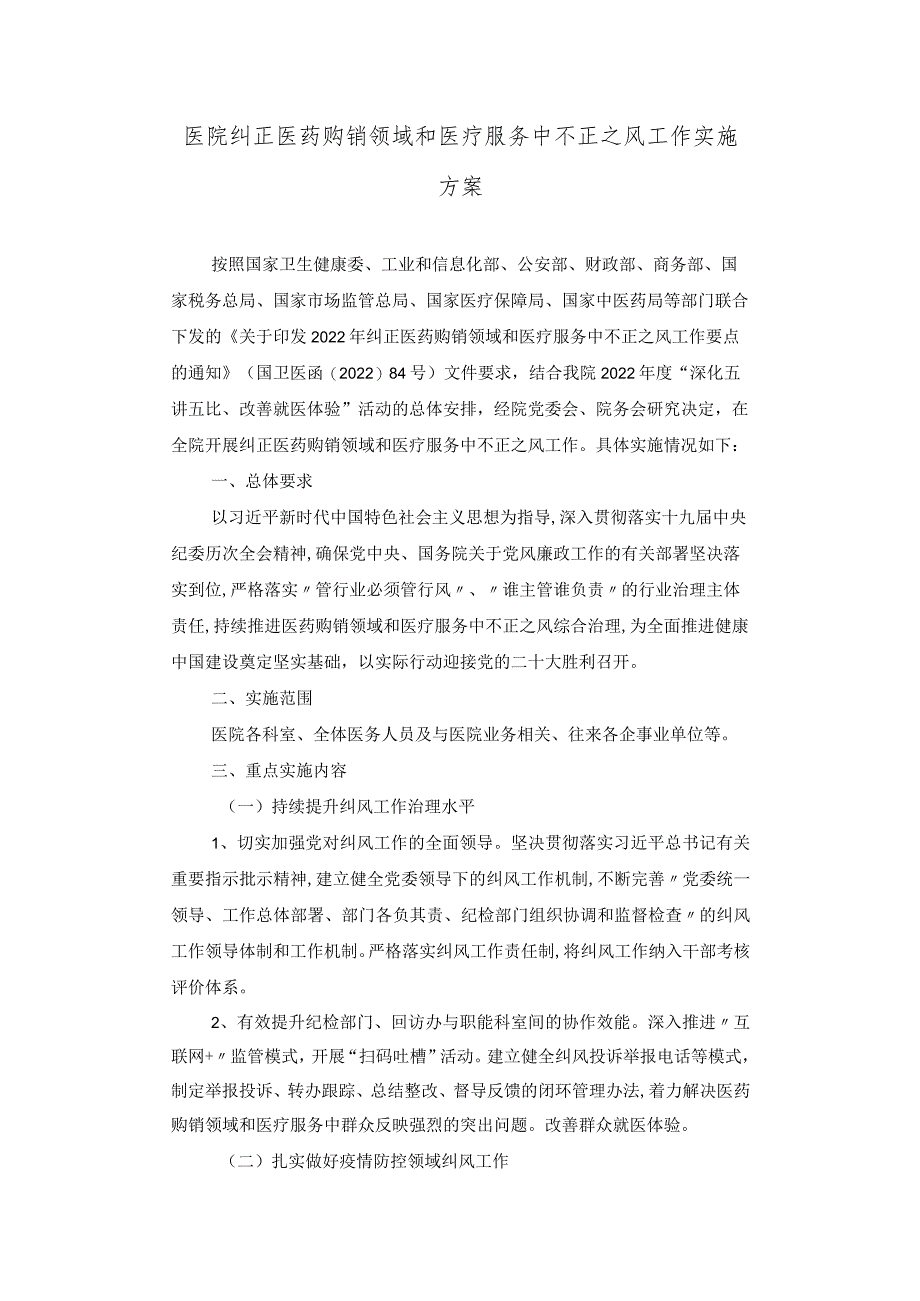 医院纠正医药购销领域和医疗服务中不正之风工作实施方案

按照国家卫生健康委、工业和信息化部、公安部、财政部、商务部、国家税务总局、国家市场监管总局、国家医疗保障局、国家中医药局等部门联合下发的《关于印发2022年纠正医药购销领域和医疗服务中不正之风工作要点的通知》（国卫医函（2022）84号）文件要求，结合我院2022年度“深化五讲五比、改善就医体验”活动的总体安排，经院党委会、院务会研究决定，在全院开展纠正医药购销领域和医疗服务中不正之风工作。具体实施情况如下：

一、总体要求

以习近平新时代中国特色社会主义思想为指导，深入贯彻落实十九届中央纪委历次全会精神，确保党中央、国务院关于党风廉政工作的有关部署坚决落实到位，严格落实〃管行业必须管行风〃、〃谁主管谁负责〃的行业治理主体责任，持续推进医药购销领域和医疗服务中不正之风综合治理，为全面推进健康中国建设奠定坚实基础，以实际行动迎接党的二十大胜利召开。

二、实施范围

医院各科室、全体医务人员及与医院业务相关、往来各企事业单位等。

三、重点实施内容

（一）持续提升纠风工作治理水平

1、切实加强党对纠风工作的全面领导。坚决贯彻落实习近平总书记有关重要指示批示精神，建立健全党委领导下的纠风工作机制，不断完善〃党委统一领导、工作总体部署、部门各负其责、纪检部门组织协调和监督检查〃的纠风工作领导体制和工作机制。严格落实纠风工作责任制，将纠风工作纳入干部考核评价体系。

2、有效提升纪检部门、回访办与职能科室间的协作效能。深入推进〃互联网+〃监管模式，开展“扫码吐槽”活动。建立健全纠风投诉举报电话等模式，制定举报投诉、转办跟踪、总结整改、督导反馈的闭环管理办法，着力解决医药购销领域和医疗服务中群众反映强烈的突出问题。改善群众就医体验。

（二）扎实做好疫情防控领域纠风工作